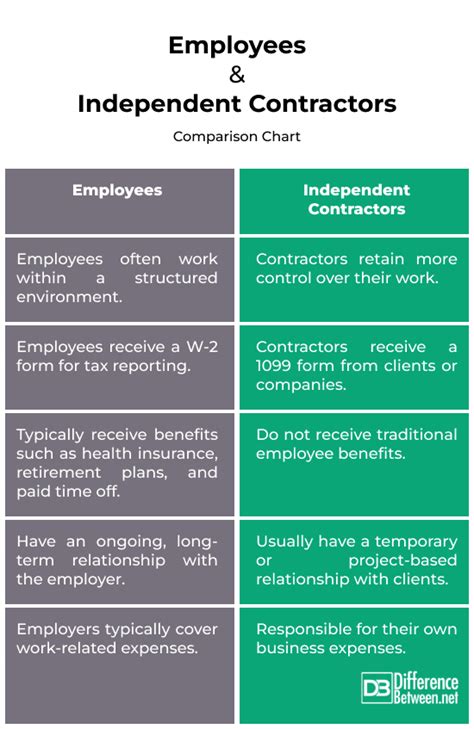 Employees
&
Independent Contractors

Comparison Chart

| Employees | Independent Contractors |
|---|---|
| Employees often work within a structured environment. | Contractors retain more control over their work. |
| Employees receive a W-2 form for tax reporting. | Contractors receive a 1099 form from clients or companies. |
| Typically receive benefits such as health insurance, retirement plans, and paid time off. | Do not receive traditional employee benefits. |
| Have an ongoing, long-term relationship with the employer. | Usually have a temporary or project-based relationship with clients. |
| Employers typically cover work-related expenses. | Responsible for their own business expenses. |

DB Difference Between.net